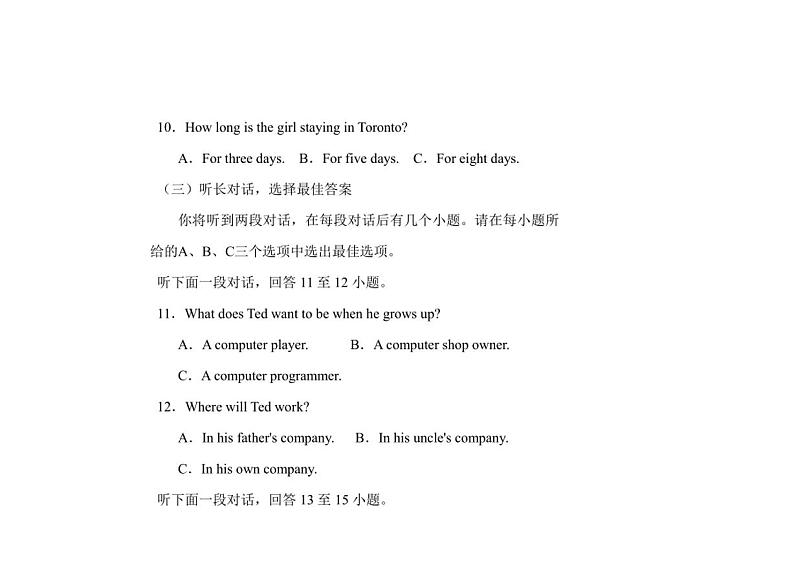 10．How long is the girl staying in Toronto?

A．For three days.　B．For five days.　C．For eight days.

（三）听长对话，选择最佳答案

你将听到两段对话，在每段对话后有几个小题。请在每小题所给的A、B、C三个选项中选出最佳选项。

听下面一段对话，回答 11 至 12 小题。

11．What does Ted want to be when he grows up?

A．A computer player.　　B．A computer shop owner.

C．A computer programmer.

12．Where will Ted work?

A．In his father's company.　B．In his uncle's company.

C．In his own company.

听下面一段对话，回答 13 至 15 小题。